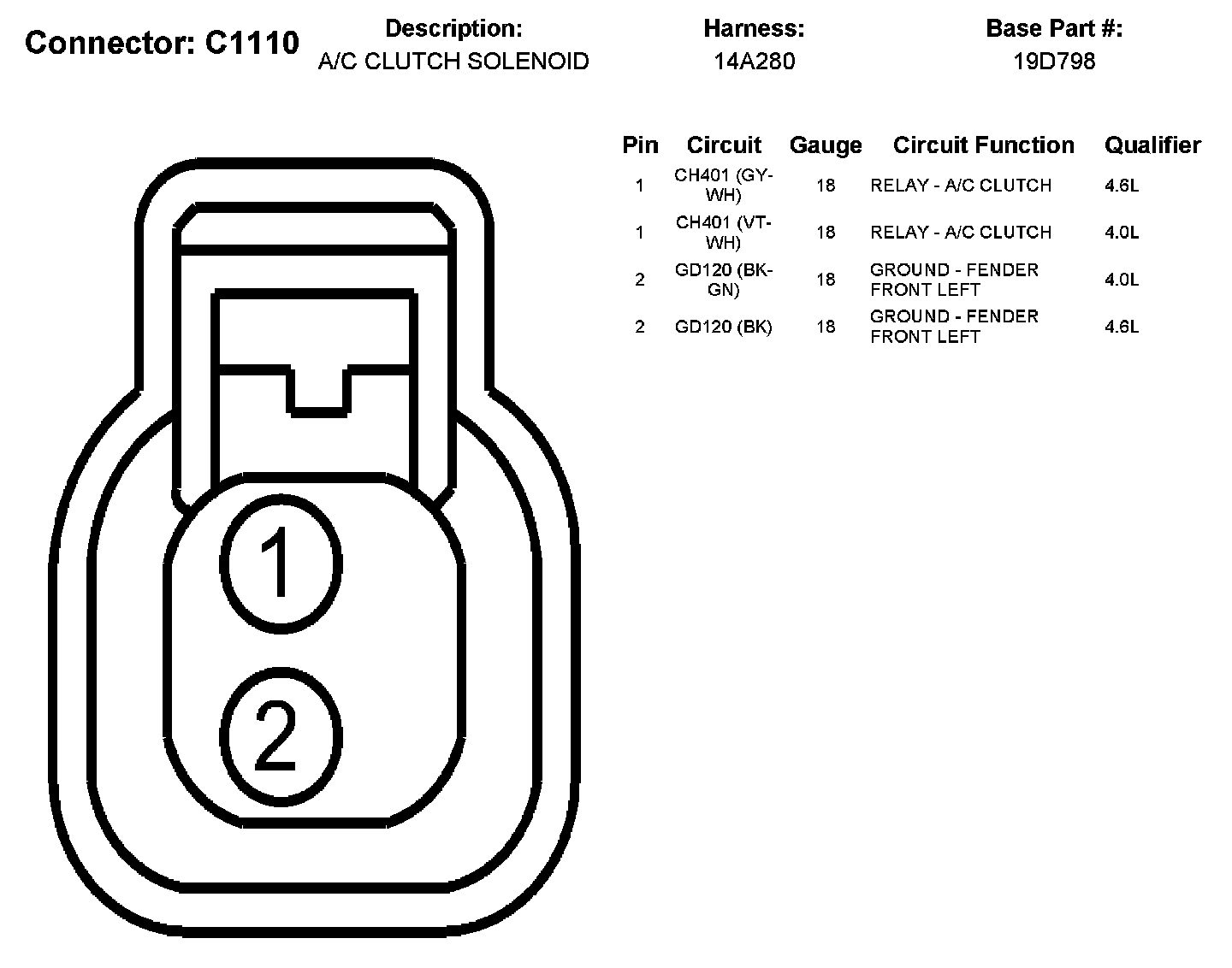 Connector: C1110

Description:
A/C CLUTCH SOLENOID

Harness:
14A280

Base Part #:
19D798

| Pin | Circuit | Gauge | Circuit Function | Qualifier |
|---|---|---|---|---|
| 1 | CH401 (GY-WH) | 18 | RELAY - A/C CLUTCH | 4.6L |
| 1 | CH401 (VT-WH) | 18 | RELAY - A/C CLUTCH | 4.0L |
| 2 | GD120 (BK-GN) | 18 | GROUND - FENDER FRONT LEFT | 4.0L |
| 2 | GD120 (BK) | 18 | GROUND - FENDER FRONT LEFT | 4.6L |

1

2